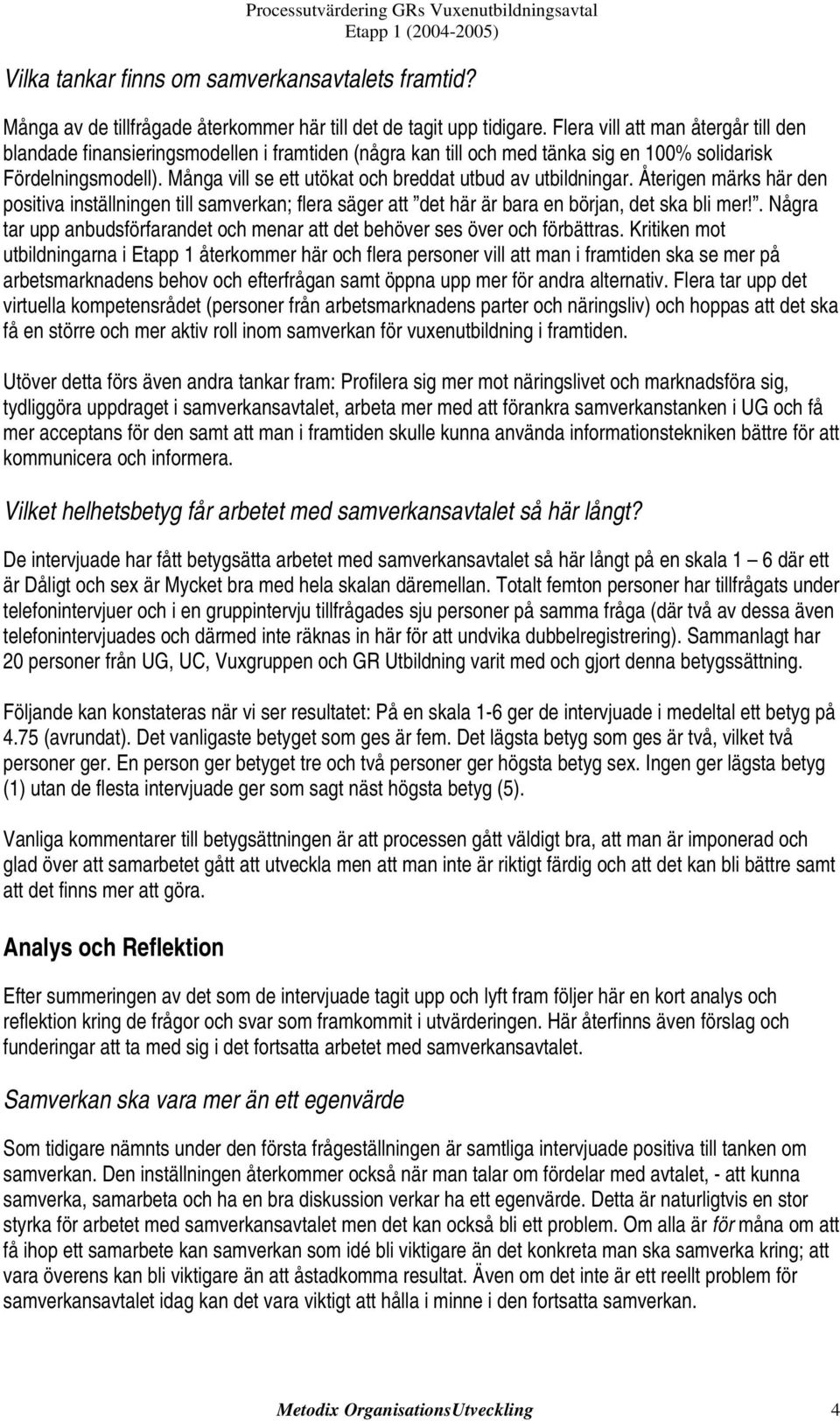 Processutvärdering GRs Vuxenutbildningsavtal
Etapp 1 (2004-2005)

Vilka tankar finns om samverkansavtalets framtid?

Många av de tillfrågade återkommer här till det de tagit upp tidigare. Flera vill att man återgår till den blandade finansieringsmodellen i framtiden (några kan till och med tänka sig en 100% solidarisk Fördelningsmodell). Många vill se ett utökat och breddat utbud av utbildningar. Återigen märks här den positiva inställningen till samverkan; flera säger att ”det här är bara en början, det ska bli mer!”. Några tar upp anbudsförfarandet och menar att det behöver ses över och förbättras. Kritiken mot utbildningarna i Etapp 1 återkommer här och flera personer vill att man i framtiden ska se mer på arbetsmarknadens behov och efterfrågan samt öppna upp mer för andra alternativ. Flera tar upp det virtuella kompetensrådet (personer från arbetsmarknadens parter och näringsliv) och hoppas att det ska få en större och mer aktiv roll inom samverkan för vuxenutbildning i framtiden.

Utöver detta förs även andra tankar fram: Profilera sig mer mot näringslivet och marknadsföra sig, tydliggöra uppdraget i samverkansavtalet, arbeta mer med att förankra samverkanstanken i UG och få mer acceptans för den samt att man i framtiden skulle kunna använda informationstekniken bättre för att kommunicera och informera.

Vilket helhetsbetyg får arbetet med samverkansavtalet så här långt?

De intervjuade har fått betygsätta arbetet med samverkansavtalet så här långt på en skala 1 – 6 där ett är Dåligt och sex är Mycket bra med hela skalan däremellan. Totalt femton personer har tillfrågats under telefonintervjuer och i en gruppintervju tillfrågades sju personer på samma fråga (där två av dessa även telefonintervjuades och därmed inte räknas in här för att undvika dubbelregistrering). Sammanlagt har 20 personer från UG, UC, Vuxgruppen och GR Utbildning varit med och gjort denna betygssättning.

Följande kan konstateras när vi ser resultatet: På en skala 1-6 ger de intervjuade i medeltal ett betyg på 4.75 (avrundat). Det vanligaste betyget som ges är fem. Det lägsta betyg som ges är två, vilket två personer ger. En person ger betyget tre och två personer ger högsta betyg sex. Ingen ger lägsta betyg (1) utan de flesta intervjuade ger som sagt näst högsta betyg (5).

Vanliga kommentarer till betygsättningen är att processen gått väldigt bra, att man är imponerad och glad över att samarbetet gått att utveckla men att man inte är riktigt färdig och att det kan bli bättre samt att det finns mer att göra.

Analys och Reflektion

Efter summeringen av det som de intervjuade tagit upp och lyft fram följer här en kort analys och reflektion kring de frågor och svar som framkommit i utvärderingen. Här återfinns även förslag och funderingar att ta med sig i det fortsatta arbetet med samverkansavtalet.

Samverkan ska vara mer än ett egenvärde

Som tidigare nämnts under den första frågeställningen är samtliga intervjuade positiva till tanken om samverkan. Den inställningen återkommer också när man talar om fördelar med avtalet, - att kunna samverka, samarbeta och ha en bra diskussion verkar ha ett egenvärde. Detta är naturligtvis en stor styrka för arbetet med samverkansavtalet men det kan också bli ett problem. Om alla är för måna om att få ihop ett samarbete kan samverkan som idé bli viktigare än det konkreta man ska samverka kring; att vara överens kan bli viktigare än att åstadkomma resultat. Även om det inte är ett reellt problem för samverkansavtalet idag kan det vara viktigt att hålla i minne i den fortsatta samverkan.

Metodix OrganisationsUtveckling 4